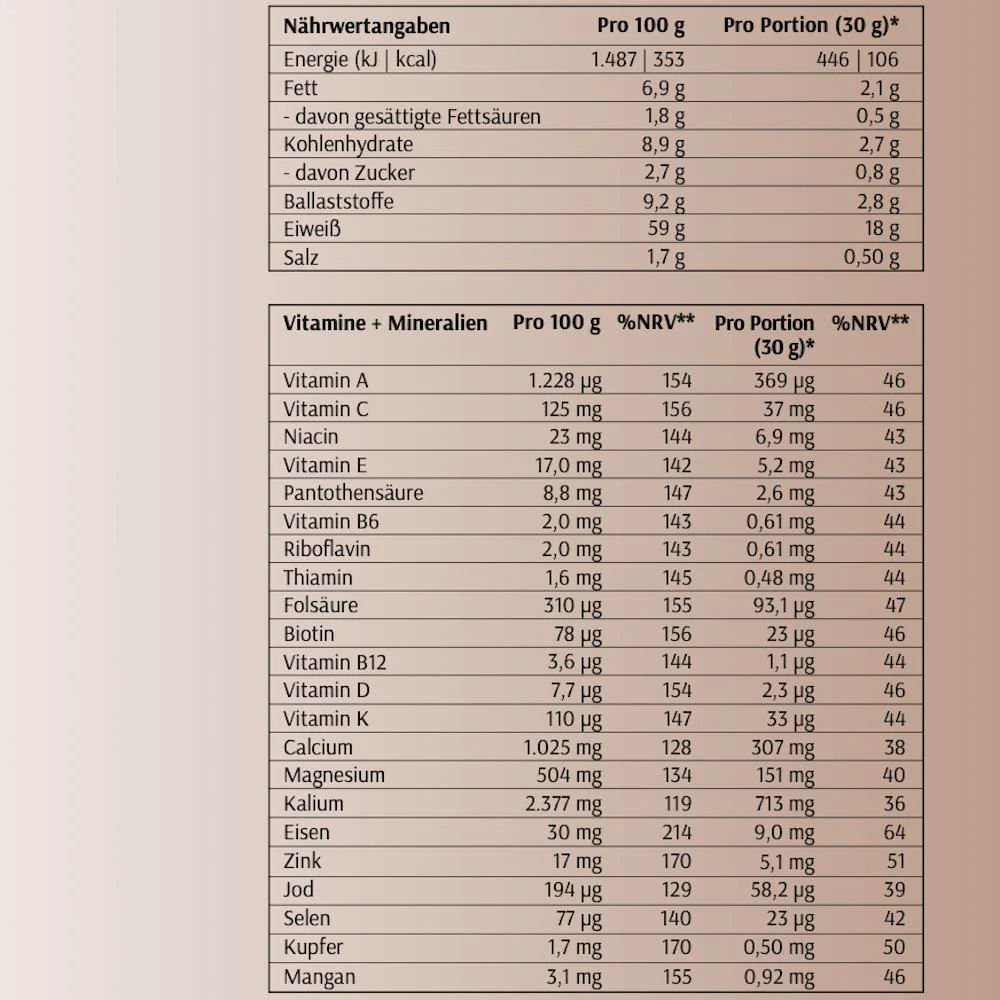 | Nährwertangaben | Pro 100 g | Pro Portion (30 g)* |
|---|---|---|
| Energie (kJ \| kcal) | 1.487 \| 353 | 446 \| 106 |
| Fett | 6,9 g | 2,1 g |
| - davon gesättigte Fettsäuren | 1,8 g | 0,5 g |
| Kohlenhydrate | 8,9 g | 2,7 g |
| - davon Zucker | 2,7 g | 0,8 g |
| Ballaststoffe | 9,2 g | 2,8 g |
| Eiweiß | 59 g | 18 g |
| Salz | 1,7 g | 0,50 g |

| Vitamine + Mineralien | Pro 100 g | %NRV** | Pro Portion (30 g)* | %NRV** |
|---|---|---|---|---|
| Vitamin A | 1.228 µg | 154 | 369 µg | 46 |
| Vitamin C | 125 mg | 156 | 37 mg | 46 |
| Niacin | 23 mg | 144 | 6,9 mg | 43 |
| Vitamin E | 17,0 mg | 142 | 5,2 mg | 43 |
| Pantothensäure | 8,8 mg | 147 | 2,6 mg | 43 |
| Vitamin B6 | 2,0 mg | 143 | 0,61 mg | 44 |
| Riboflavin | 2,0 mg | 143 | 0,61 mg | 44 |
| Thiamin | 1,6 mg | 145 | 0,48 mg | 44 |
| Folsäure | 310 µg | 155 | 93,1 µg | 47 |
| Biotin | 78 µg | 156 | 23 µg | 46 |
| Vitamin B12 | 3,6 µg | 144 | 1,1 µg | 44 |
| Vitamin D | 7,7 µg | 154 | 2,3 µg | 46 |
| Vitamin K | 110 µg | 147 | 33 µg | 44 |
| Calcium | 1.025 mg | 128 | 307 mg | 38 |
| Magnesium | 504 mg | 134 | 151 mg | 40 |
| Kalium | 2.377 mg | 119 | 713 mg | 36 |
| Eisen | 30 mg | 214 | 9,0 mg | 64 |
| Zink | 17 mg | 170 | 5,1 mg | 51 |
| Jod | 194 µg | 129 | 58,2 µg | 39 |
| Selen | 77 µg | 140 | 23 µg | 42 |
| Kupfer | 1,7 mg | 170 | 0,50 mg | 50 |
| Mangan | 3,1 mg | 155 | 0,92 mg | 46 |